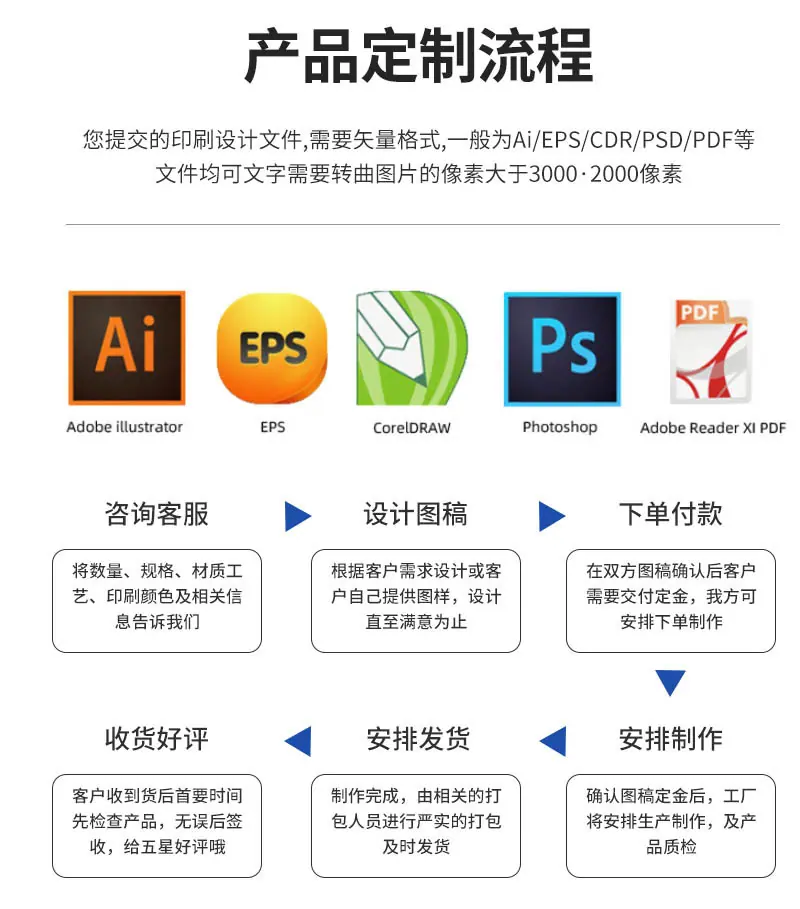 产品定制流程

您提交的印刷设计文件,需要矢量格式,一般为Ai/EPS/CDR/PSD/PDF等文件均可文字需要转曲图片的像素大于3000·2000像素

Ai
Adobe illustrator

EPS
EPS

CorelDRAW

Ps
Photoshop

PDF
Adobe Reader XI PDF

咨询客服
将数量、规格、材质工艺、印刷颜色及相关信息告诉我们

设计图稿
根据客户需求设计或客户自己提供图样，设计直至满意为止

下单付款
在双方图稿确认后客户需要交付定金，我方可安排下单制作

安排制作
确认图稿定金后，工厂将安排生产制作，及产品质检

安排发货
制作完成，由相关的打包人员进行严实的打包及时发货

收货好评
客户收到货后首要时间先检查产品，无误后签收，给五星好评哦